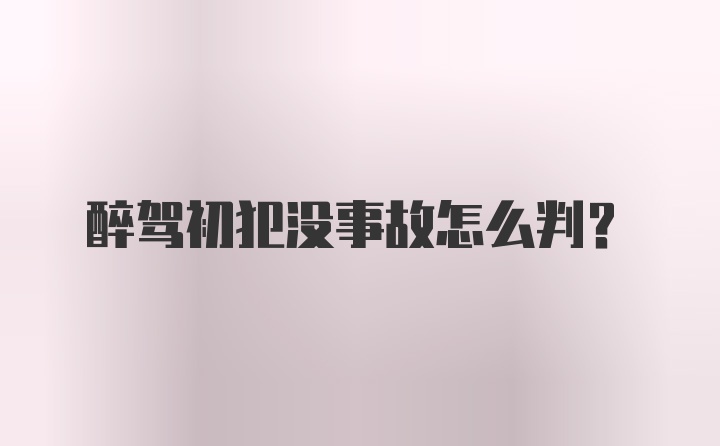 醉驾初犯没事故怎么判?